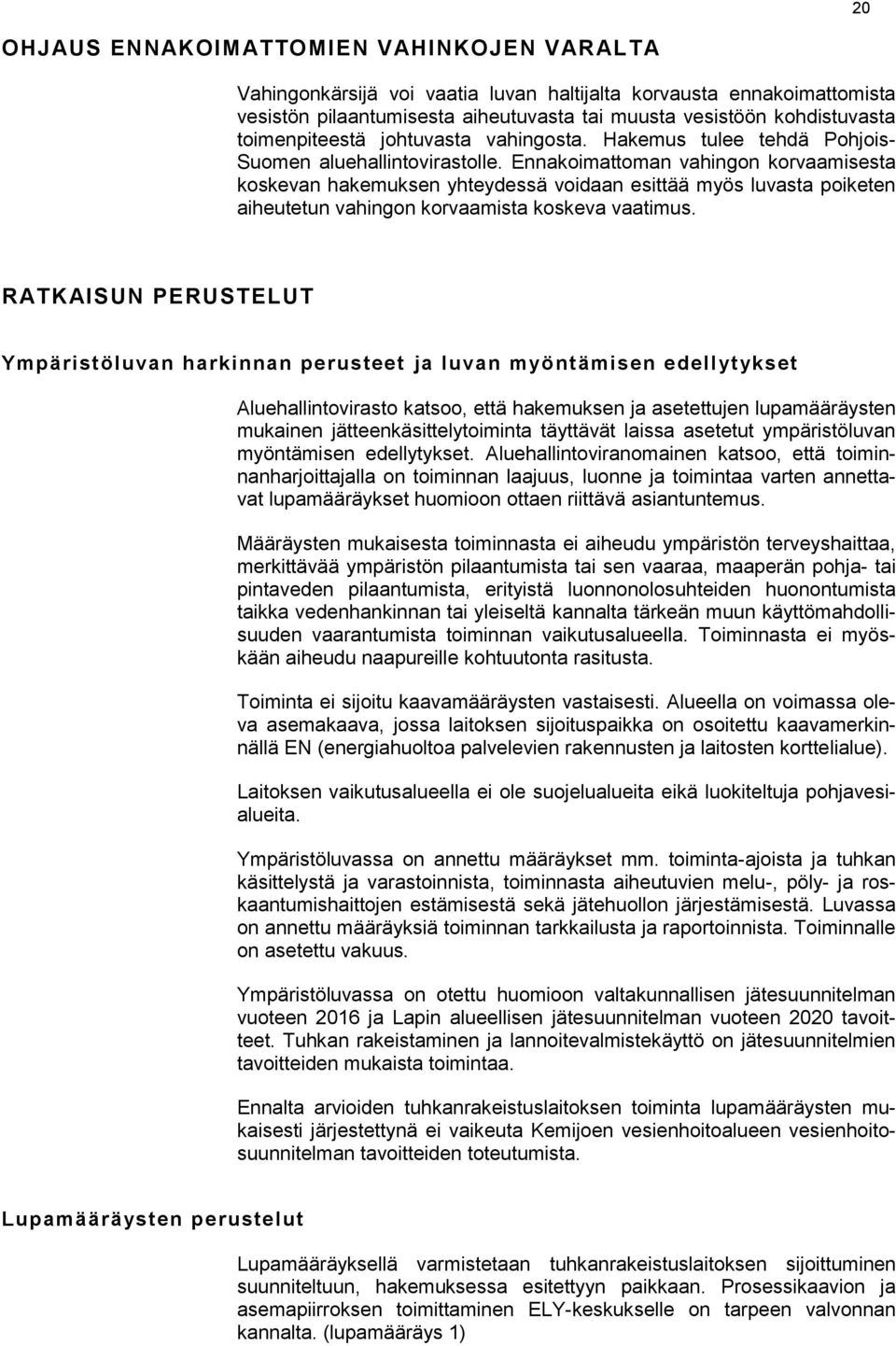 20

OHJAUS ENNAKOIMATTOMIEN VAHINKOJEN VARALTA

Vahingonkärsijä voi vaatia luvan haltijalta korvausta ennakoimattomista vesistön pilaantumisesta aiheutuvasta tai muusta vesistöön kohdistuvasta toimenpiteestä johtuvasta vahingosta. Hakemus tulee tehdä Pohjois-Suomen aluehallintovirastolle. Ennakoimattoman vahingon korvaamisesta koskevan hakemuksen yhteydessä voidaan esittää myös luvasta poiketen aiheutetun vahingon korvaamista koskeva vaatimus.

RATKAISUN PERUSTELUT

Ympäristöluvan harkinnan perusteet ja luvan myöntämisen edellytykset

Aluehallintovirasto katsoo, että hakemuksen ja asetettujen lupamääräysten mukainen jätteenkäsittelytoiminta täyttävät laissa asetetut ympäristöluvan myöntämisen edellytykset. Aluehallintoviranomainen katsoo, että toiminnanharjoittajalla on toiminnan laajuus, luonne ja toimintaa varten annettavat lupamääräykset huomioon ottaen riittävä asiantuntemus.

Määräysten mukaisesta toiminnasta ei aiheudu ympäristön terveyshaittaa, merkittävää ympäristön pilaantumista tai sen vaaraa, maaperän pohja- tai pintaveden pilaantumista, erityistä luonnonolosuhteiden huonontumista taikka vedenhankinnan tai yleiseltä kannalta tärkeän muun käyttömahdollisuuden vaarantumista toiminnan vaikutusalueella. Toiminnasta ei myöskään aiheudu naapureille kohtuutonta rasitusta.

Toiminta ei sijoitu kaavamääräysten vastaisesti. Alueella on voimassa oleva asemakaava, jossa laitoksen sijoituspaikka on osoitettu kaavamerkinnällä EN (energiahuoltoa palvelevien rakennusten ja laitosten korttelialue).

Laitoksen vaikutusalueella ei ole suojelualueita eikä luokiteltuja pohjavesialueita.

Ympäristöluvassa on annettu määräykset mm. toiminta-ajoista ja tuhkan käsittelystä ja varastoinnista, toiminnasta aiheutuvien melu-, pöly- ja roskaantumishaittojen estämisestä sekä jätehuollon järjestämisestä. Luvassa on annettu määräyksiä toiminnan tarkkailusta ja raportoinnista. Toiminnalle on asetettu vakuus.

Ympäristöluvassa on otettu huomioon valtakunnallisen jätesuunnitelman vuoteen 2016 ja Lapin alueellisen jätesuunnitelman vuoteen 2020 tavoitteet. Tuhkan rakeistaminen ja lannoitevalmistekäyttö on jätesuunnitelmien tavoitteiden mukaista toimintaa.

Ennalta arvioiden tuhkanrakeistuslaitoksen toiminta lupamääräysten mukaisesti järjestettynä ei vaikeuta Kemijoen vesienhoitoalueen vesienhoitosuunnitelman tavoitteiden toteutumista.

Lupamääräysten perustelut

Lupamääräyksellä varmistetaan tuhkanrakeistuslaitoksen sijoittuminen suunniteltuun, hakemuksessa esitettyyn paikkaan. Prosessikaavion ja asemapiirroksen toimittaminen ELY-keskukselle on tarpeen valvonnan kannalta. (lupamääräys 1)